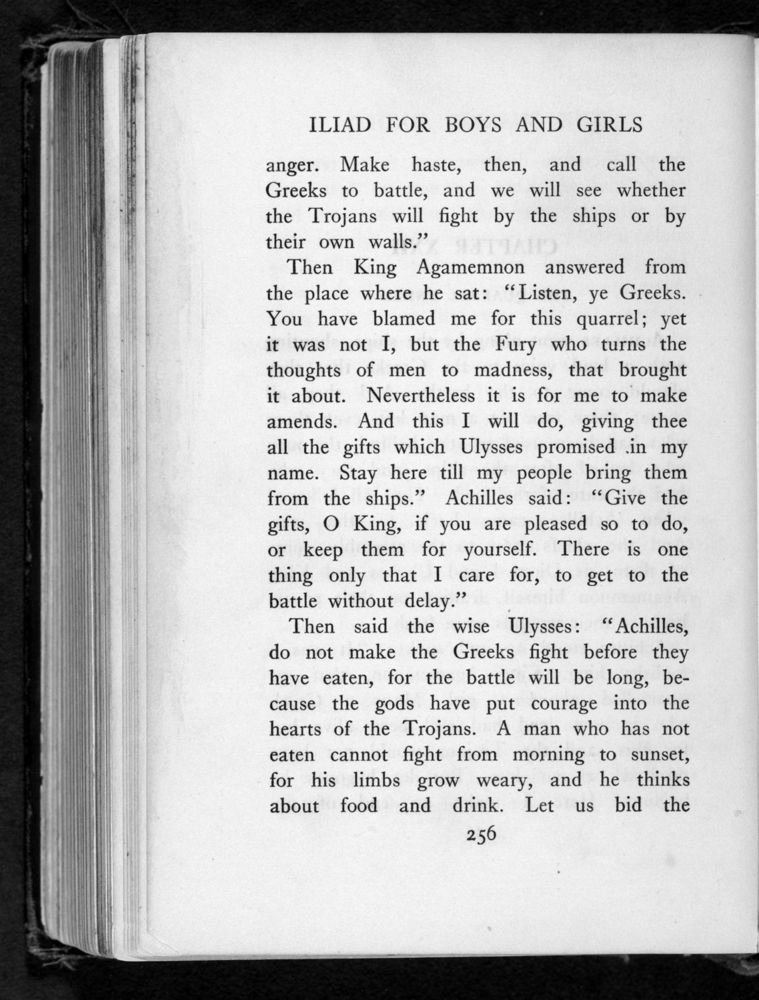 ILIAD FOR BOYS AND GIRLS

anger. Make haste, then, and call the Greeks to battle, and we will see whether the Trojans will fight by the ships or by their own walls."

Then King Agamemnon answered from the place where he sat: "Listen, ye Greeks. You have blamed me for this quarrel; yet it was not I, but the Fury who turns the thoughts of men to madness, that brought it about. Nevertheless it is for me to make amends. And this I will do, giving thee all the gifts which Ulysses promised .in my name. Stay here till my people bring them from the ships." Achilles said: "Give the gifts, O King, if you are pleased so to do, or keep them for yourself. There is one thing only that I care for, to get to the battle without delay."

Then said the wise Ulysses: "Achilles, do not make the Greeks fight before they have eaten, for the battle will be long, because the gods have put courage into the hearts of the Trojans. A man who has not eaten cannot fight from morning to sunset, for his limbs grow weary, and he thinks about food and drink. Let us bid the

256